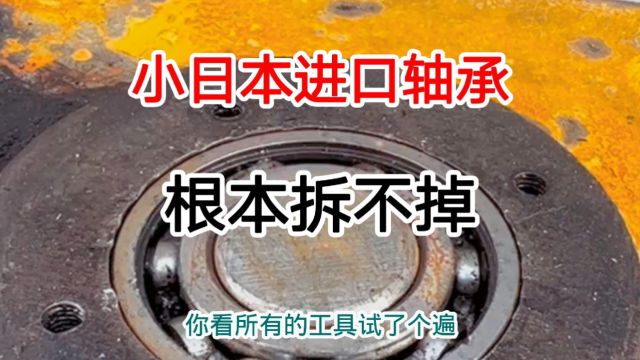 小日本进口轴承

根本拆不掉

你看所有的工具试了个遍